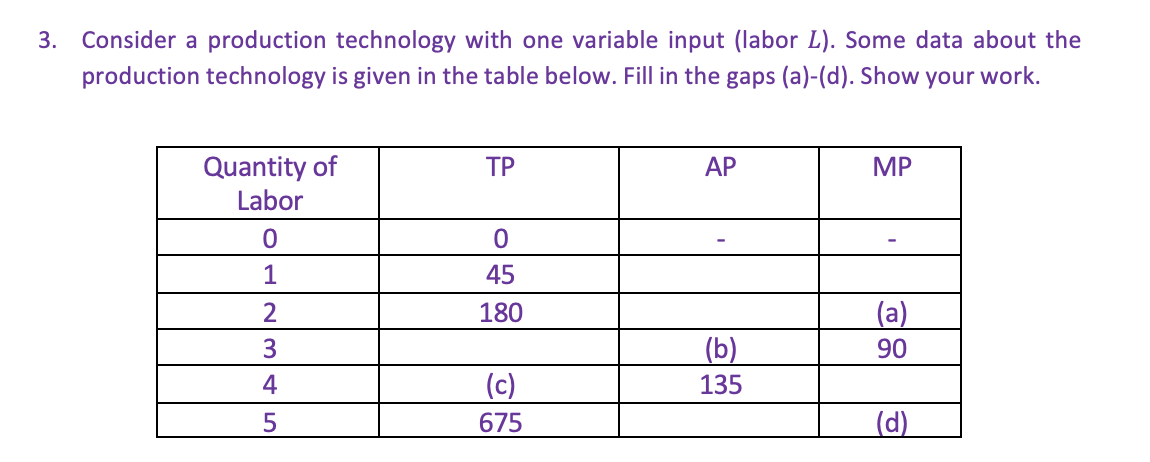 3. Consider a production technology with one variable input (labor $L$). Some data about the production technology is given in the table below. Fill in the gaps (a)-(d). Show your work.

| Quantity of Labor | TP | AP | MP |
|---|---|---|---|
| 0 | 0 | - | - |
| 1 | 45 | | |
| 2 | 180 | | (a) |
| 3 | | (b) | 90 |
| 4 | (c) | 135 | |
| 5 | 675 | | (d) |